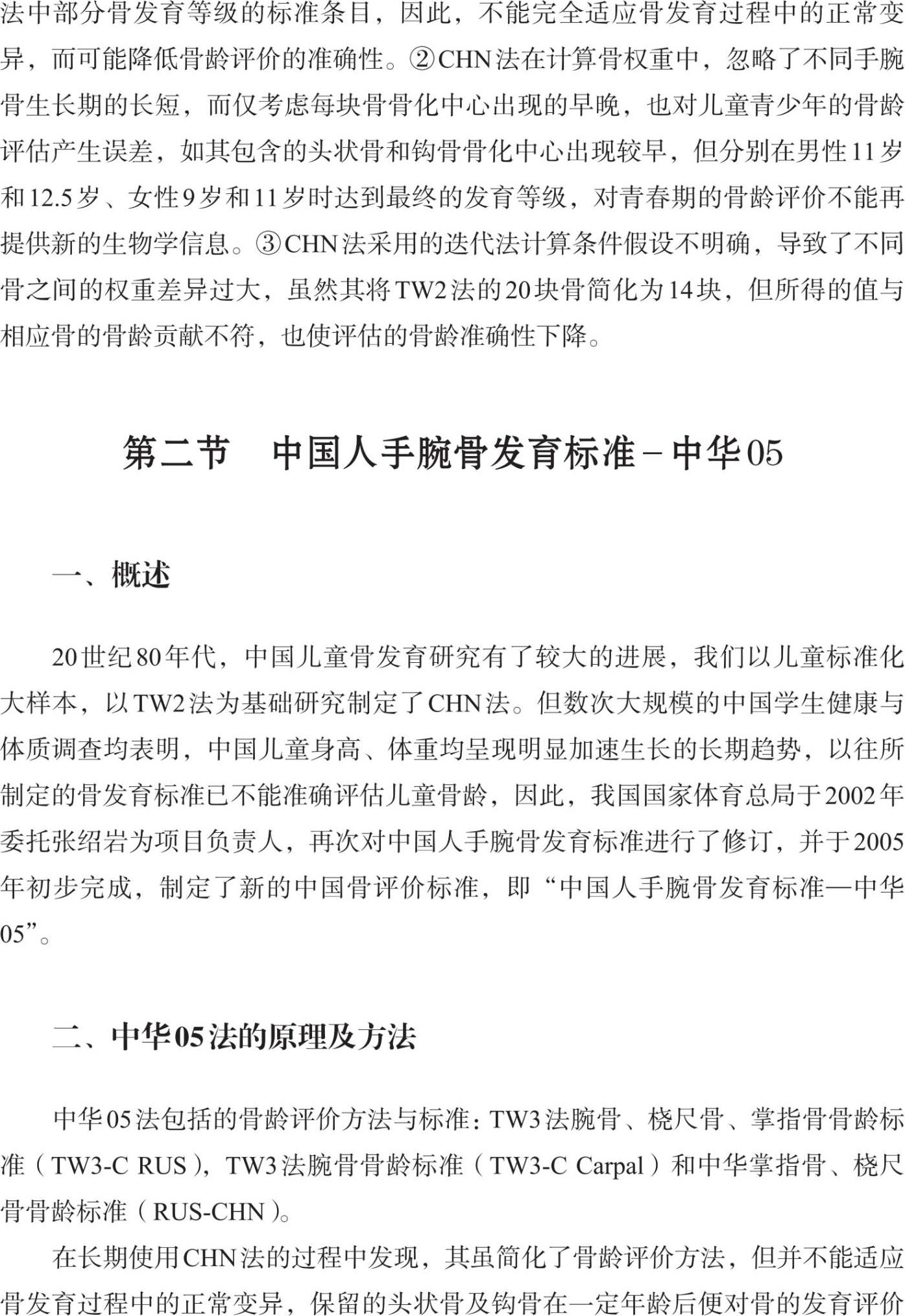 法中部分骨发育等级的标准条目，因此，不能完全适应骨发育过程中的正常变异，而可能降低骨龄评价的准确性。②CHN法在计算骨权重中，忽略了不同手腕骨生长期的长短，而仅考虑每块骨骨化中心出现的早晚，也对儿童青少年的骨龄评估产生误差，如其包含的头状骨和钩骨骨化中心出现较早，但分别在男性11岁和12.5岁、女性9岁和11岁时达到最终的发育等级，对青春期的骨龄评价不能再提供新的生物学信息。③CHN法采用的迭代法计算条件假设不明确，导致了不同骨之间的权重差异过大，虽然其将TW2法的20块骨简化为14块，但所得的值与相应骨的骨龄贡献不符，也使评估的骨龄准确性下降。

第二节　中国人手腕骨发育标准－中华05

一、概述

20世纪80年代，中国儿童骨发育研究有了较大的进展，我们以儿童标准化大样本，以TW2法为基础研究制定了CHN法。但数次大规模的中国学生健康与体质调查均表明，中国儿童身高、体重均呈现明显加速生长的长期趋势，以往所制定的骨发育标准已不能准确评估儿童骨龄，因此，我国国家体育总局于2002年委托张绍岩为项目负责人，再次对中国人手腕骨发育标准进行了修订，并于2005年初步完成，制定了新的中国骨评价标准，即“中国人手腕骨发育标准—中华05”。

二、中华05法的原理及方法

中华05法包括的骨龄评价方法与标准：TW3法腕骨、桡尺骨、掌指骨骨龄标准（TW3-C RUS），TW3法腕骨骨龄标准（TW3-C Carpal）和中华掌指骨、桡尺骨骨龄标准（RUS-CHN）。

在长期使用CHN法的过程中发现，其虽简化了骨龄评价方法，但并不能适应骨发育过程中的正常变异，保留的头状骨及钩骨在一定年龄后便对骨的发育评价